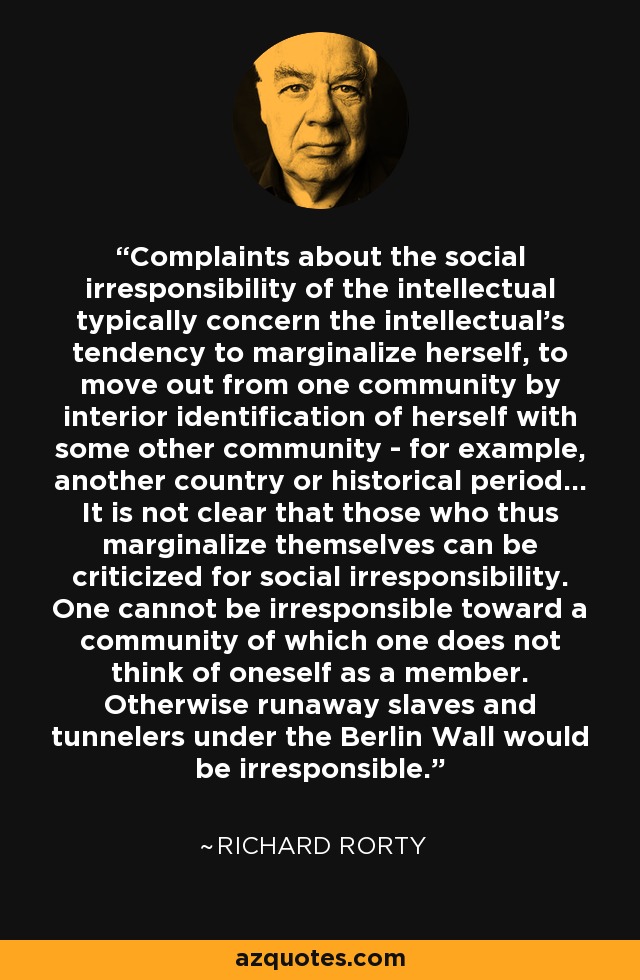 "Complaints about the social irresponsibility of the intellectual typically concern the intellectual's tendency to marginalize herself, to move out from one community by interior identification of herself with some other community - for example, another country or historical period... It is not clear that those who thus marginalize themselves can be criticized for social irresponsibility. One cannot be irresponsible toward a community of which one does not think of oneself as a member. Otherwise runaway slaves and tunnelers under the Berlin Wall would be irresponsible."

~RICHARD RORTY

azquotes.com